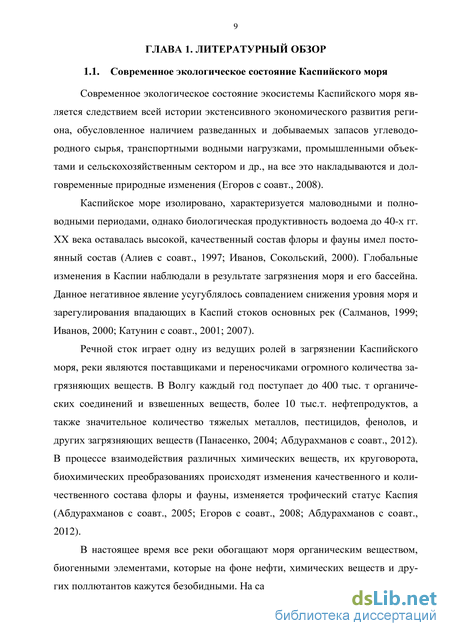 9

ГЛАВА 1. ЛИТЕРАТУРНЫЙ ОБЗОР

1.1. Современное экологическое состояние Каспийского моря

Современное экологическое состояние экосистемы Каспийского моря является следствием всей истории экстенсивного экономического развития региона, обусловленное наличием разведанных и добываемых запасов углеводородного сырья, транспортными водными нагрузками, промышленными объектами и сельскохозяйственным сектором и др., на все это накладываются и долговременные природные изменения (Егоров с соавт., 2008).

Каспийское море изолировано, характеризуется маловодными и полноводными периодами, однако биологическая продуктивность водоема до 40-х гг. XX века оставалась высокой, качественный состав флоры и фауны имел постоянный состав (Алиев с соавт., 1997; Иванов, Сокольский, 2000). Глобальные изменения в Каспии наблюдали в результате загрязнения моря и его бассейна. Данное негативное явление усугублялось совпадением снижения уровня моря и зарегулирования впадающих в Каспий стоков основных рек (Салманов, 1999; Иванов, 2000; Катунин с соавт., 2001; 2007).

Речной сток играет одну из ведущих ролей в загрязнении Каспийского моря, реки являются поставщиками и переносчиками огромного количества загрязняющих веществ. В Волгу каждый год поступает до 400 тыс. т органических соединений и взвешенных веществ, более 10 тыс.т. нефтепродуктов, а также значительное количество тяжелых металлов, пестицидов, фенолов, и других загрязняющих веществ (Панасенко, 2004; Абдурахманов с соавт., 2012). В процессе взаимодействия различных химических веществ, их круговорота, биохимических преобразованиях происходят изменения качественного и количественного состава флоры и фауны, изменяется трофический статус Каспия (Абдурахманов с соавт., 2005; Егоров с соавт., 2008; Абдурахманов с соавт., 2012).

В настоящее время все реки обогащают моря органическим веществом, биогенными элементами, которые на фоне нефти, химических веществ и других поллютантов кажутся безобидными. На са

dsLib.net
библиотека диссертаций